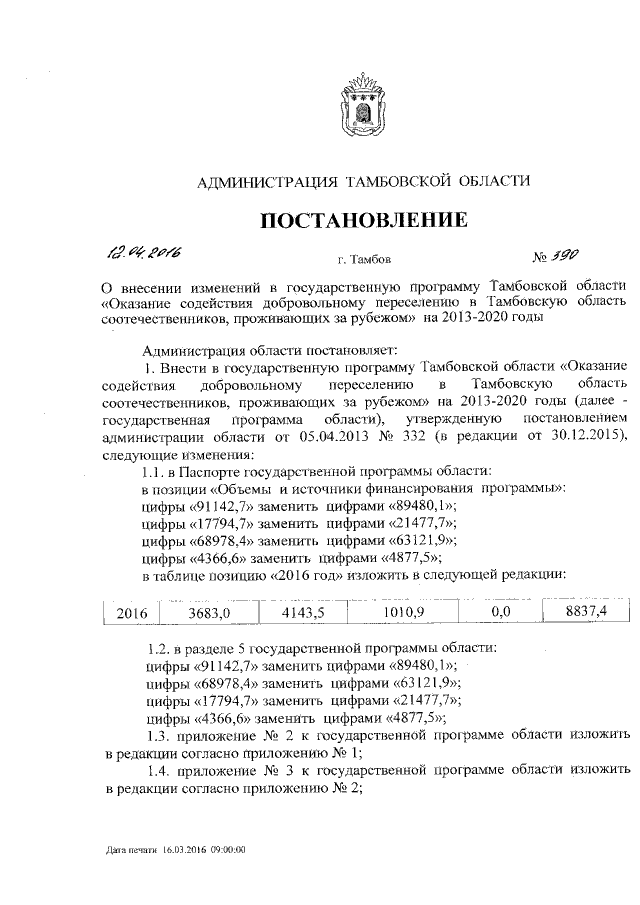 АДМИНИСТРАЦИЯ ТАМБОВСКОЙ ОБЛАСТИ

ПОСТАНОВЛЕНИЕ

12.04.2016 г. Тамбов № 390

О внесении изменений в государственную программу Тамбовской области «Оказание содействия добровольному переселению в Тамбовскую область соотечественников, проживающих за рубежом» на 2013-2020 годы

Администрация области постановляет:

1. Внести в государственную программу Тамбовской области «Оказание содействия добровольному переселению в Тамбовскую область соотечественников, проживающих за рубежом» на 2013-2020 годы (далее - государственная программа области), утвержденную постановлением администрации области от 05.04.2013 № 332 (в редакции от 30.12.2015), следующие изменения:

1.1. в Паспорте государственной программы области:
в позиции «Объемы и источники финансирования программы»:
цифры «91142,7» заменить цифрами «89480,1»;
цифры «17794,7» заменить цифрами «21477,7»;
цифры «68978,4» заменить цифрами «63121,9»;
цифры «4366,6» заменить цифрами «4877,5»;
в таблице позицию «2016 год» изложить в следующей редакции:

| 2016 | 3683,0 | 4143,5 | 1010,9 | 0,0 | 8837,4 |
|---|---|---|---|---|---|

1.2. в разделе 5 государственной программы области:
цифры «91142,7» заменить цифрами «89480,1»;
цифры «68978,4» заменить цифрами «63121,9»;
цифры «17794,7» заменить цифрами «21477,7»;
цифры «4366,6» заменить цифрами «4877,5»;

1.3. приложение № 2 к государственной программе области изложить в редакции согласно приложению № 1;

1.4. приложение № 3 к государственной программе области изложить в редакции согласно приложению № 2;

Дата печати 16.03.2016 09:00:00